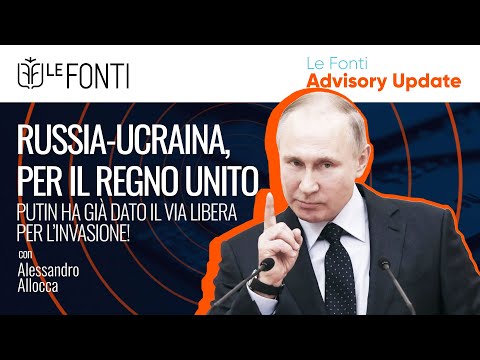 LE FONTI

Le Fonti
Advisory Update

RUSSIA-UCRAINA, PER IL REGNO UNITO

PUTIN HA GIÀ DATO IL VIA LIBERA PER L'INVASIONE!

con
Alessandro Allocca